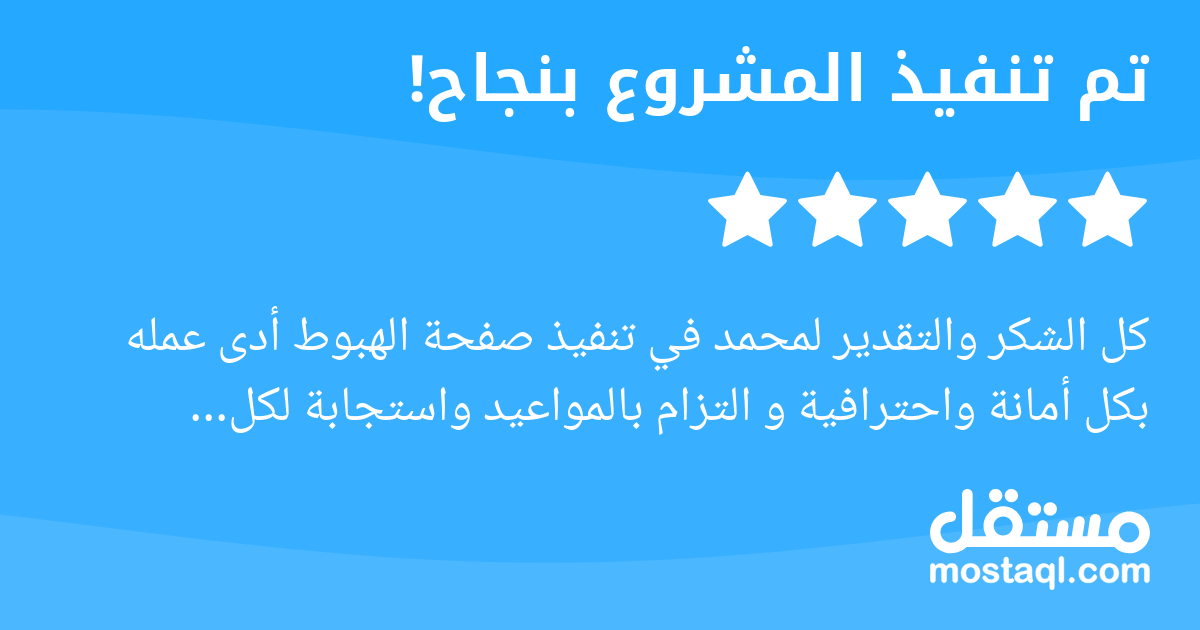 تم تنفيذ المشروع بنجاح!

كل الشكر والتقدير لمحمد في تنفيذ صفحة الهبوط أدى عمله بكل أمانة واحترافية و التزام بالمواعيد واستجابة لكل...

مستقل
mostaql.com